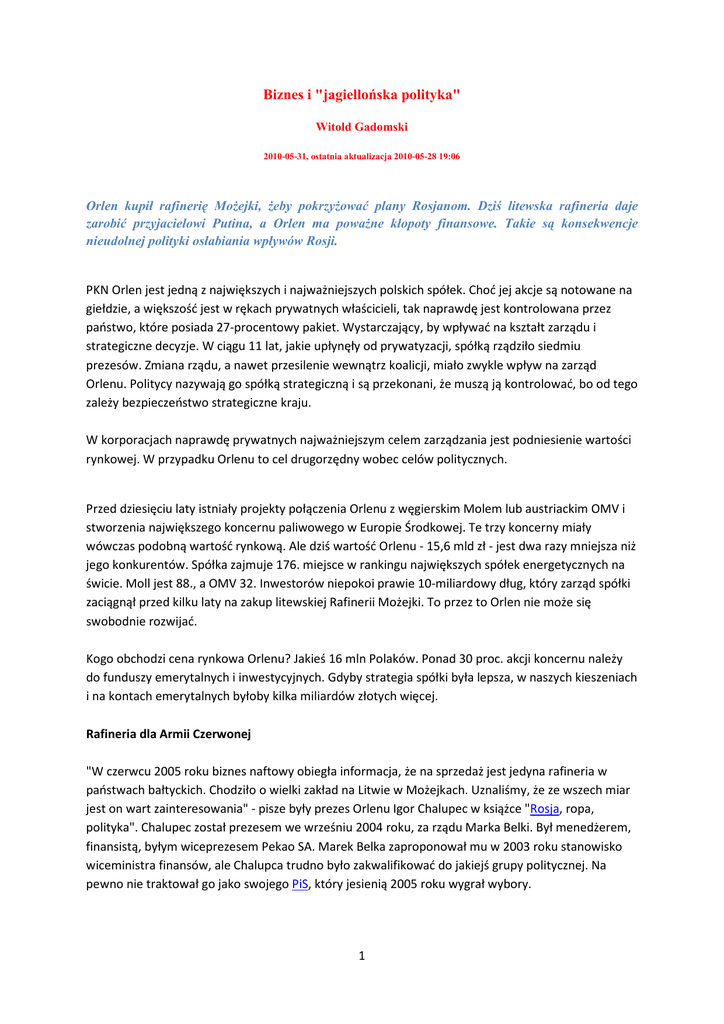 Biznes i "jagiellońska polityka"

Witold Gadomski

2010-05-31, ostatnia aktualizacja 2010-05-28 19:06

Orlen kupił rafinerię Możejki, żeby pokrzyżować plany Rosjanom. Dziś litewska rafineria daje zarobić przyjacielowi Putina, a Orlen ma poważne kłopoty finansowe. Takie są konsekwencje nieudolnej polityki osłabiania wpływów Rosji.

PKN Orlen jest jedną z największych i najważniejszych polskich spółek. Choć jej akcje są notowane na giełdzie, a większość jest w rękach prywatnych właścicieli, tak naprawdę jest kontrolowana przez państwo, które posiada 27-procentowy pakiet. Wystarczający, by wpływać na kształt zarządu i strategiczne decyzje. W ciągu 11 lat, jakie upłynęły od prywatyzacji, spółką rządziło siedmiu prezesów. Zmiana rządu, a nawet przesilenie wewnątrz koalicji, miało zwykle wpływ na zarząd Orlenu. Politycy nazywają go spółką strategiczną i są przekonani, że muszą ją kontrolować, bo od tego zależy bezpieczeństwo strategiczne kraju.

W korporacjach naprawdę prywatnych najważniejszym celem zarządzania jest podniesienie wartości rynkowej. W przypadku Orlenu to cel drugorzędny wobec celów politycznych.

Przed dziesięciu laty istniały projekty połączenia Orlenu z węgierskim Molem lub austriackim OMV i stworzenia największego koncernu paliwowego w Europie Środkowej. Te trzy koncerny miały wówczas podobną wartość rynkową. Ale dziś wartość Orlenu - 15,6 mld zł - jest dwa razy mniejsza niż jego konkurentów. Spółka zajmuje 176. miejsce w rankingu największych spółek energetycznych na świecie. Moll jest 88., a OMV 32. Inwestorów niepokoi prawie 10-miliardowy dług, który zarząd spółki zaciągnął przed kilku laty na zakup litewskiej Rafinerii Możejki. To przez to Orlen nie może się swobodnie rozwijać.

Kogo obchodzi cena rynkowa Orlenu? Jakieś 16 mln Polaków. Ponad 30 proc. akcji koncernu należy do funduszy emerytalnych i inwestycyjnych. Gdyby strategia spółki była lepsza, w naszych kieszeniach i na kontach emerytalnych byłoby kilka miliardów złotych więcej.

Rafineria dla Armii Czerwonej

"W czerwcu 2005 roku biznes naftowy obiegła informacja, że na sprzedaż jest jedyna rafineria w państwach bałtyckich. Chodziło o wielki zakład na Litwie w Możejkach. Uznaliśmy, że ze wszech miar jest on wart zainteresowania" - pisze były prezes Orlenu Igor Chalupec w książce "Rosja, ropa, polityka". Chalupec został prezesem we wrześniu 2004 roku, za rządu Marka Belki. Był menedżerem, finansistą, byłym wiceprezesem Pekao SA. Marek Belka zaproponował mu w 2003 roku stanowisko wiceministra finansów, ale Chalupca trudno było zakwalifikować do jakiejś grupy politycznej. Na pewno nie traktował go jako swojego PiS, który jesienią 2005 roku wygrał wybory.

1